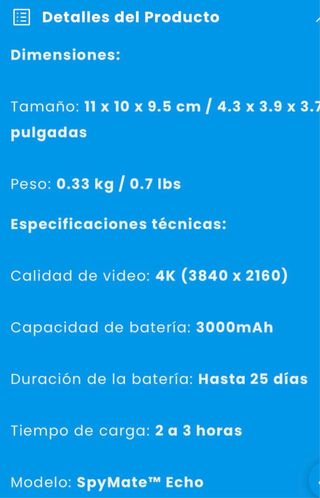 Detalles del Producto

Dimensiones:

Tamaño: 11 x 10 x 9.5 cm / 4.3 x 3.9 x 3.7 pulgadas

Peso: 0.33 kg / 0.7 lbs

Especificaciones técnicas:

Calidad de video: 4K (3840 x 2160)

Capacidad de batería: 3000mAh

Duración de la batería: Hasta 25 días

Tiempo de carga: 2 a 3 horas

Modelo: SpyMate™ Echo